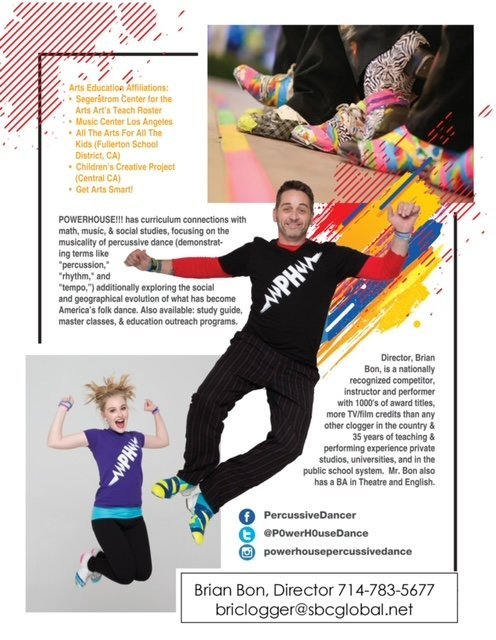 Arts Education Affiliations:
• Segerstrom Center for the Arts Art's Teach Roster
• Music Center Los Angeles
• All The Arts For All The Kids (Fullerton School District, CA)
• Children's Creative Project (Central CA)
• Get Arts Smart!

POWERHOUSE!!! has curriculum connections with math, music, & social studies, focusing on the musicality of percussive dance (demonstrating terms like "percussion," "rhythm," and "tempo,") additionally exploring the social and geographical evolution of what has become America's folk dance. Also available: study guide, master classes, & education outreach programs.

PH

PH

Director, Brian Bon, is a nationally recognized competitor, instructor and performer with 1000's of award titles, more TV/film credits than any other clogger in the country & 35 years of teaching & performing experience private studios, universities, and in the public school system. Mr. Bon also has a BA in Theatre and English.

PercussiveDancer
@P0werH0useDance
powerhousepercussivedance

Brian Bon, Director 714-783-5677
briclogger@sbcglobal.net